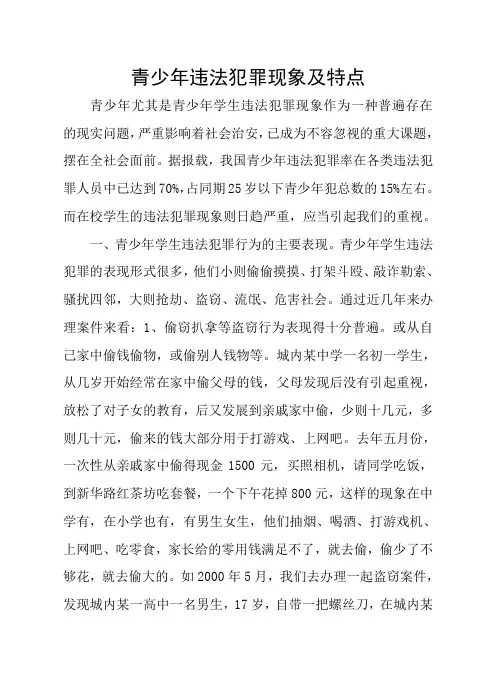 青少年违法犯罪现象及特点

青少年尤其是青少年学生违法犯罪现象作为一种普遍存在的现实问题，严重影响着社会治安，已成为不容忽视的重大课题，摆在全社会面前。据报载，我国青少年违法犯罪率在各类违法犯罪人员中已达到70%，占同期25岁以下青少年犯总数的15%左右。而在校学生的违法犯罪现象则日趋严重，应当引起我们的重视。

一、青少年学生违法犯罪行为的主要表现。青少年学生违法犯罪的表现形式很多，他们小则偷偷摸摸、打架斗殴、敲诈勒索、骚扰四邻，大则抢劫、盗窃、流氓、危害社会。通过近几年来办理案件来看：1、偷窃扒拿等盗窃行为表现得十分普遍。或从自己家中偷钱偷物，或偷别人钱物等。城内某中学一名初一学生，从几岁开始经常在家中偷父母的钱，父母发现后没有引起重视，放松了对子女的教育，后又发展到亲戚家中偷，少则十几元，多则几十元，偷来的钱大部分用于打游戏、上网吧。去年五月份，一次性从亲戚家中偷得现金 1500 元，买照相机，请同学吃饭，到新华路红茶坊吃套餐，一个下午花掉800元，这样的现象在中学有，在小学也有，有男生女生，他们抽烟、喝酒、打游戏机、上网吧、吃零食，家长给的零用钱满足不了，就去偷，偷少了不够花，就去偷大的。如2000年5月，我们去办理一起盗窃案件，发现城内某一高中一名男生，17岁，自带一把螺丝刀，在城内某